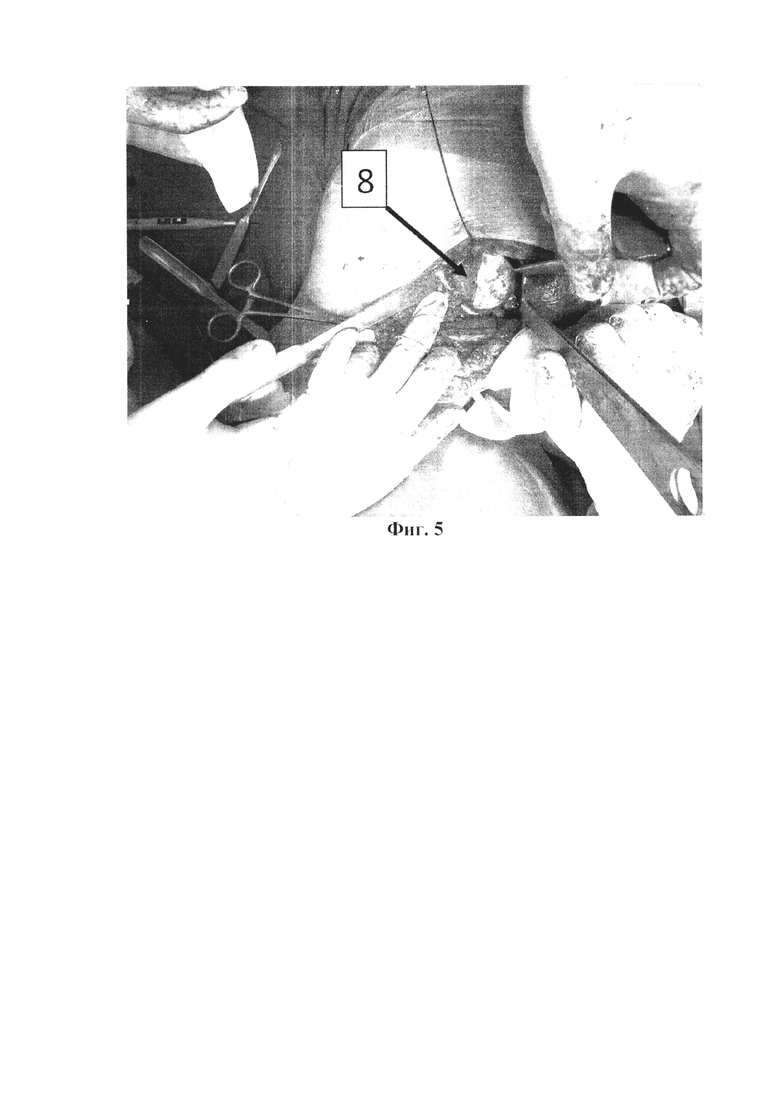 8

Фиг. 5